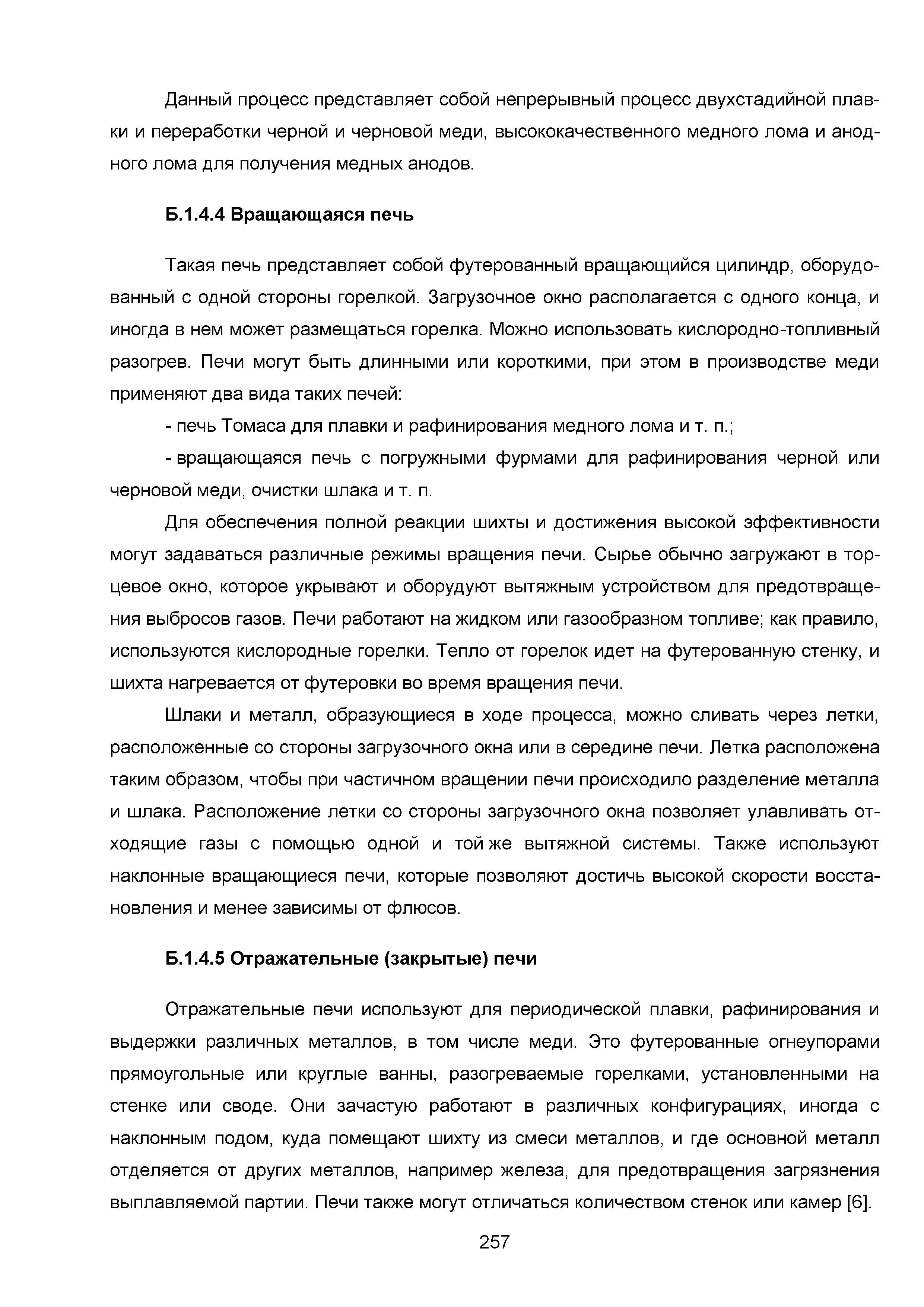 Данный процесс представляет собой непрерывный процесс двухстадийной плавки и переработки черной и черновой меди, высококачественного медного лома и анодного лома для получения медных анодов.

Б.1.4.4 Вращающаяся печь

Такая печь представляет собой футерованный вращающийся цилиндр, оборудованный с одной стороны горелкой. Загрузочное окно располагается с одного конца, и иногда в нем может размещаться горелка. Можно использовать кислородно-топливный разогрев. Печи могут быть длинными или короткими, при этом в производстве меди применяют два вида таких печей:

- печь Томаса для плавки и рафинирования медного лома и т. п.;

- вращающаяся печь с погружными фурмами для рафинирования черной или черновой меди, очистки шлака и т. п.

Для обеспечения полной реакции шихты и достижения высокой эффективности могут задаваться различные режимы вращения печи. Сырье обычно загружают в торцевое окно, которое укрывают и оборудуют вытяжным устройством для предотвращения выбросов газов. Печи работают на жидком или газообразном топливе; как правило, используются кислородные горелки. Тепло от горелок идет на футерованную стенку, и шихта нагревается от футеровки во время вращения печи.

Шлаки и металл, образующиеся в ходе процесса, можно сливать через летки, расположенные со стороны загрузочного окна или в середине печи. Летка расположена таким образом, чтобы при частичном вращении печи происходило разделение металла и шлака. Расположение летки со стороны загрузочного окна позволяет улавливать отходящие газы с помощью одной и той же вытяжной системы. Также используют наклонные вращающиеся печи, которые позволяют достичь высокой скорости восстановления и менее зависимы от флюсов.

Б.1.4.5 Отражательные (закрытые) печи

Отражательные печи используют для периодической плавки, рафинирования и выдержки различных металлов, в том числе меди. Это футерованные огнеупорами прямоугольные или круглые ванны, разогреваемые горелками, установленными на стенке или своде. Они зачастую работают в различных конфигурациях, иногда с наклонным подом, куда помещают шихту из смеси металлов, и где основной металл отделяется от других металлов, например железа, для предотвращения загрязнения выплавляемой партии. Печи также могут отличаться количеством стенок или камер [6].

257